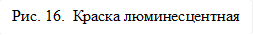 Рис. 16. Краска люминесцентная